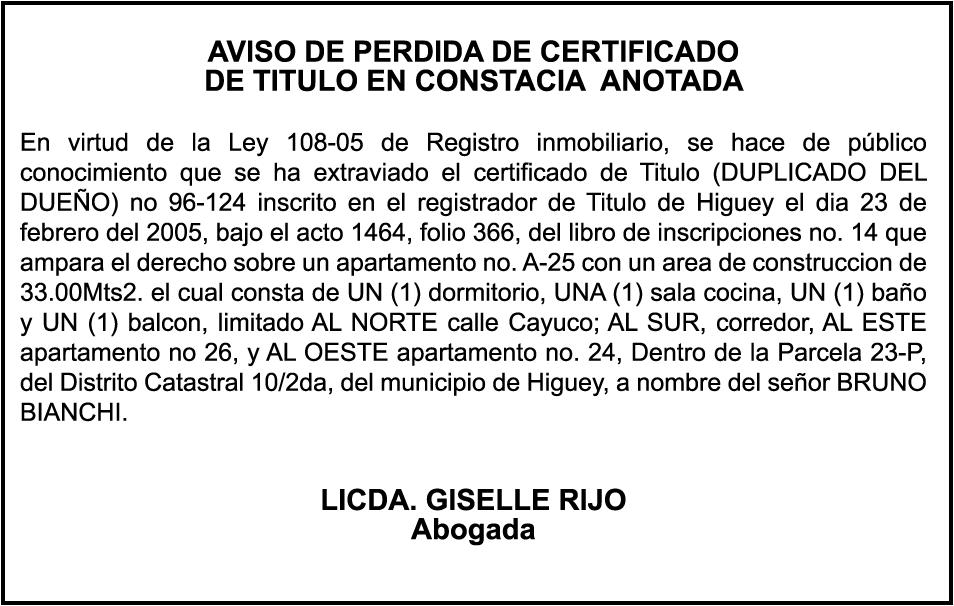 AVISO DE PERDIDA DE CERTIFICADO
DE TITULO EN CONSTACIA ANOTADA

En virtud de la Ley 108-05 de Registro inmobiliario, se hace de público conocimiento que se ha extraviado el certificado de Titulo (DUPLICADO DEL DUEÑO) no 96-124 inscrito en el registrador de Titulo de Higuey el dia 23 de febrero del 2005, bajo el acto 1464, folio 366, del libro de inscripciones no. 14 que ampara el derecho sobre un apartamento no. A-25 con un area de construccion de 33.00Mts2. el cual consta de UN (1) dormitorio, UNA (1) sala cocina, UN (1) baño y UN (1) balcon, limitado AL NORTE calle Cayuco; AL SUR, corredor, AL ESTE apartamento no 26, y AL OESTE apartamento no. 24, Dentro de la Parcela 23-P, del Distrito Catastral 10/2da, del municipio de Higuey, a nombre del señor BRUNO BIANCHI.

LICDA. GISELLE RIJO
Abogada